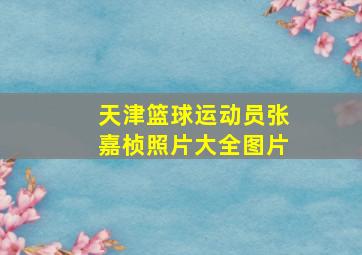 天津篮球运动员张嘉桢照片大全图片